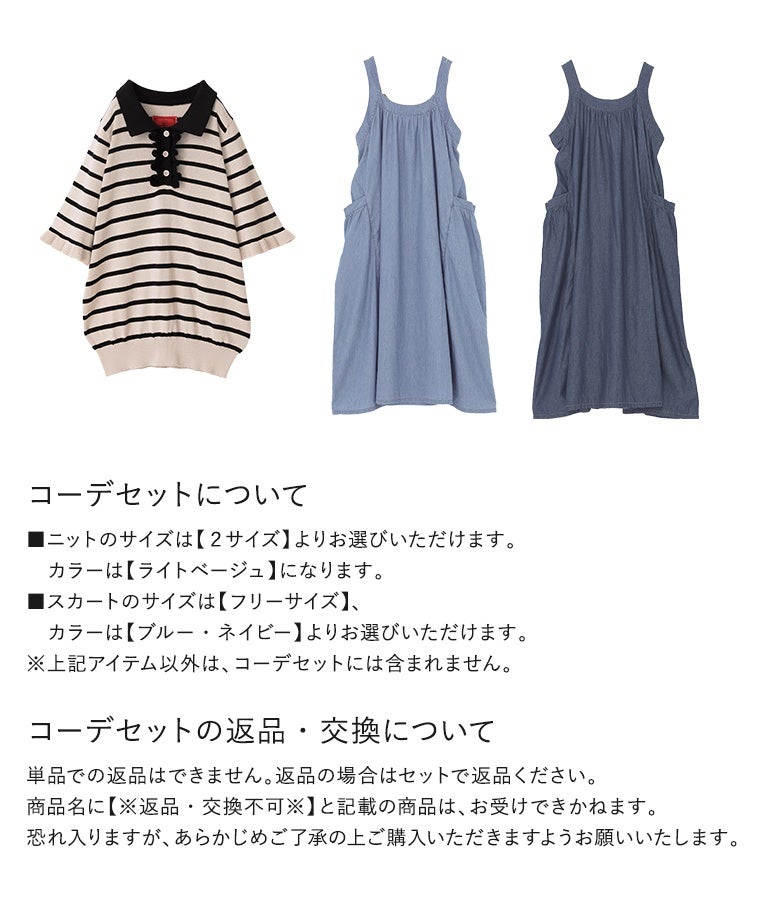 コーデセットについて

■ニットのサイズは【2サイズ】よりお選びいただけます。
カラーは【ライトベージュ】になります。
■スカートのサイズは【フリーサイズ】、
カラーは【ブルー・ネイビー】よりお選びいただけます。
※上記アイテム以外は、コーデセットには含まれません。

コーデセットの返品・交換について

単品での返品はできません。返品の場合はセットで返品ください。
商品名に【※返品・交換不可※】と記載の商品は、お受けできかねます。
恐れ入りますが、あらかじめご了承の上ご購入いただきますようお願いいたします。